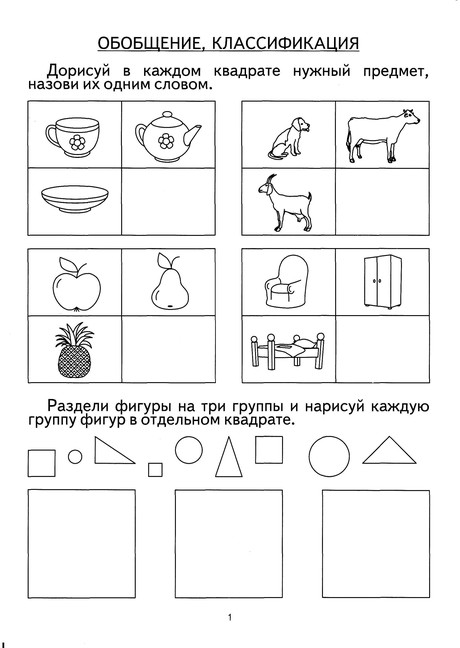 ОБОБЩЕНИЕ, КЛАССИФИКАЦИЯ

Дорисуй в каждом квадрате нужный предмет, назови их одним словом.

Раздели фигуры на три группы и нарисуй каждую группу фигур в отдельном квадрате.

1